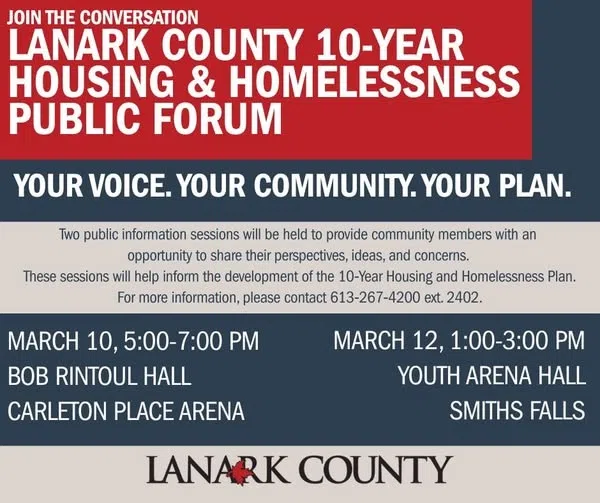 JOIN THE CONVERSATION
LANARK COUNTY 10-YEAR HOUSING & HOMELESSNESS PUBLIC FORUM

YOUR VOICE. YOUR COMMUNITY. YOUR PLAN.

Two public information sessions will be held to provide community members with an opportunity to share their perspectives, ideas, and concerns.
These sessions will help inform the development of the 10-Year Housing and Homelessness Plan.
For more information, please contact 613-267-4200 ext. 2402.

MARCH 10, 5:00-7:00 PM
BOB RINTOUL HALL
CARLETON PLACE ARENA

MARCH 12, 1:00-3:00 PM
YOUTH ARENA HALL
SMITHS FALLS

LANARK COUNTY